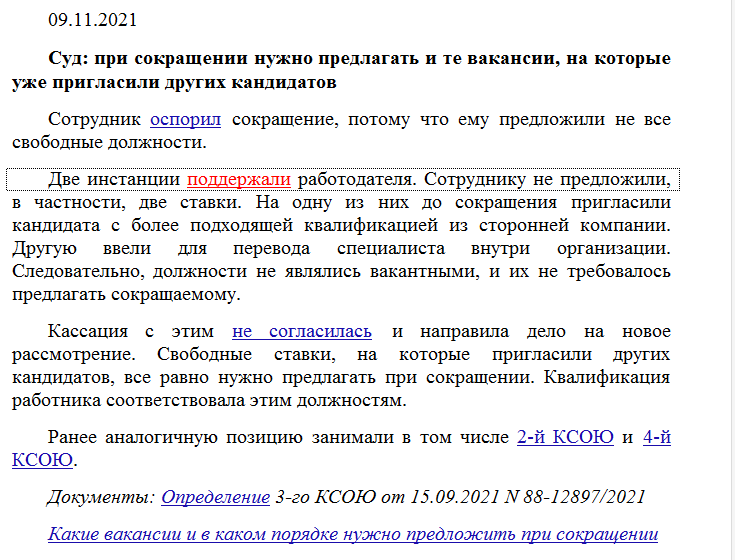 09.11.2021

Суд: при сокращении нужно предлагать и те вакансии, на которые уже пригласили других кандидатов

Сотрудник оспорил сокращение, потому что ему предложили не все свободные должности.

Две инстанции поддержали работодателя. Сотруднику не предложили, в частности, две ставки. На одну из них до сокращения пригласили кандидата с более подходящей квалификацией из сторонней компании. Другую ввели для перевода специалиста внутри организации. Следовательно, должности не являлись вакантными, и их не требовалось предлагать сокращаемому.

Кассация с этим не согласилась и направила дело на новое рассмотрение. Свободные ставки, на которые пригласили других кандидатов, все равно нужно предлагать при сокращении. Квалификация работника соответствовала этим должностям.

Ранее аналогичную позицию занимали в том числе 2-й КСОЮ и 4-й КСОЮ.

Документы: Определение 3-го КСОЮ от 15.09.2021 N 88-12897/2021

Какие вакансии и в каком порядке нужно предложить при сокращении